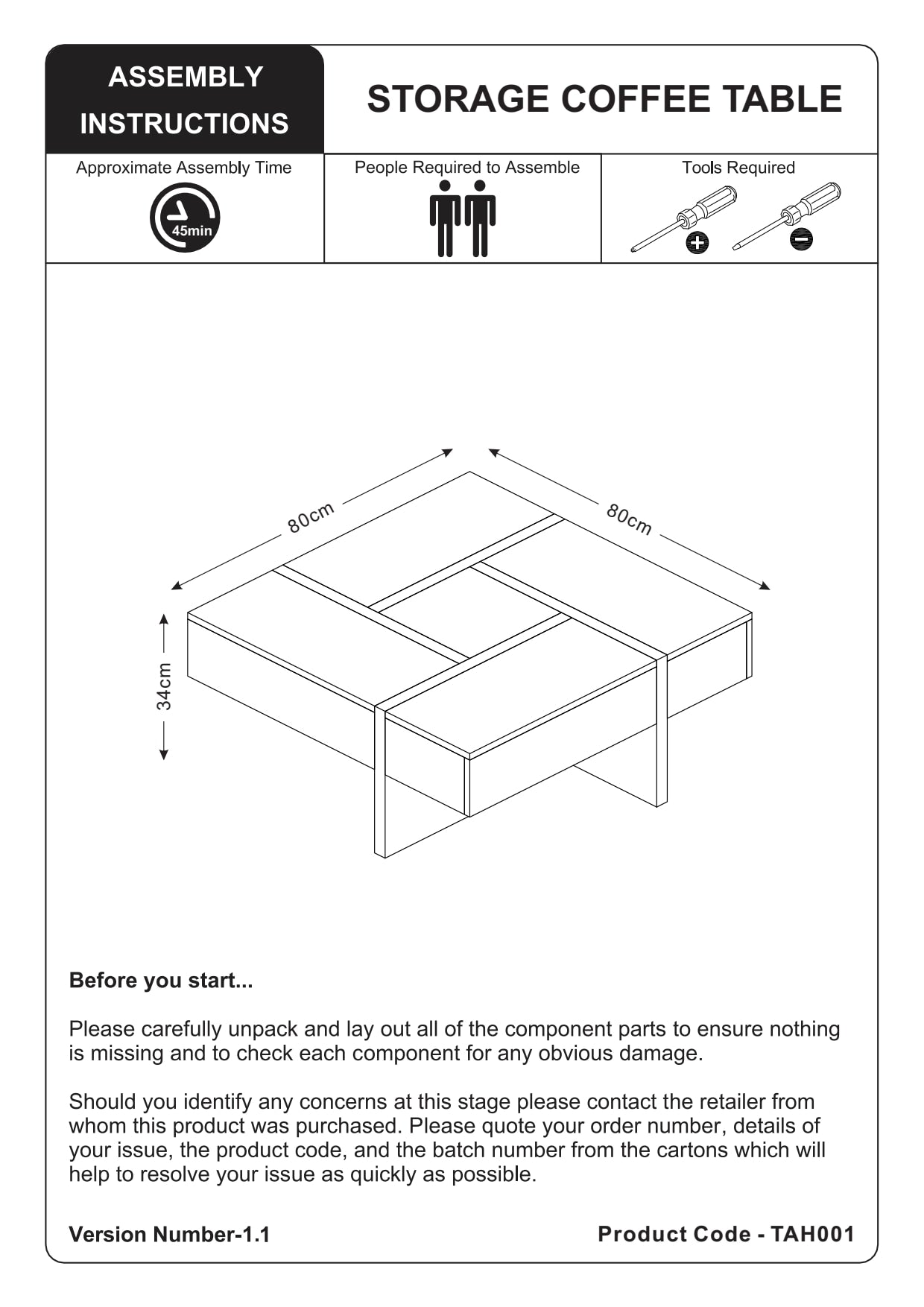 ASSEMBLY INSTRUCTIONS

STORAGE COFFEE TABLE

Approximate Assembly Time

45min

People Required to Assemble

Tools Required

80cm

80cm

34cm

Before you start...

Please carefully unpack and lay out all of the component parts to ensure nothing is missing and to check each component for any obvious damage.

Should you identify any concerns at this stage please contact the retailer from whom this product was purchased. Please quote your order number, details of your issue, the product code, and the batch number from the cartons which will help to resolve your issue as quickly as possible.

Version Number-1.1

Product Code - TAH001